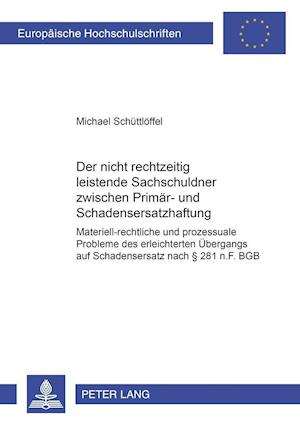 Europäische Hochschulschriften

Michael Schüttlöffel

Der nicht rechtzeitig leistende Sachschuldner zwischen Primär- und Schadensersatzhaftung

Materiell-rechtliche und prozessuale Probleme des erleichterten Übergangs auf Schadensersatz nach § 281 n.F. BGB

PETER LANG